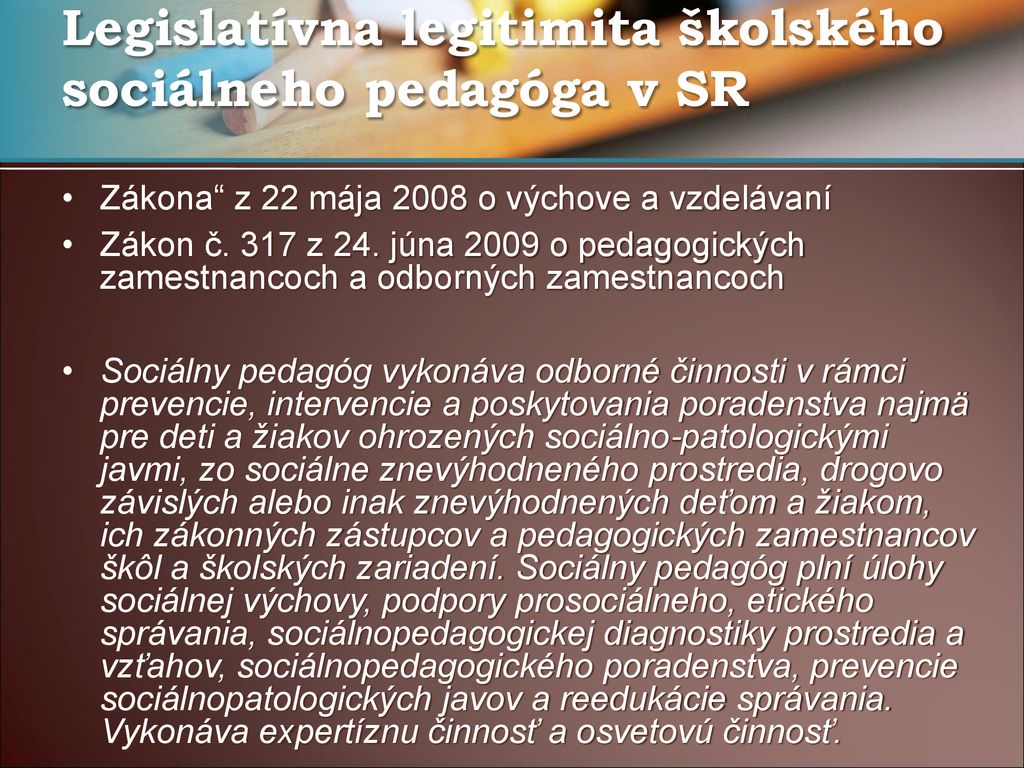 Legislatívna legitimita školského sociálneho pedagóga v SR

• Zákona“ z 22 mája 2008 o výchove a vzdelávaní
• Zákon č. 317 z 24. júna 2009 o pedagogických zamestnancoch a odborných zamestnancoch

• Sociálny pedagóg vykonáva odborné činnosti v rámci prevencie, intervencie a poskytovania poradenstva najmä pre deti a žiakov ohrozených sociálno-patologickými javmi, zo sociálne znevýhodneného prostredia, drogovo závislých alebo inak znevýhodnených deťom a žiakom, ich zákonných zástupcov a pedagogických zamestnancov škôl a školských zariadení. Sociálny pedagóg plní úlohy sociálnej výchovy, podpory prosociálneho, etického správania, sociálnopedagogickej diagnostiky prostredia a vzťahov, sociálnopedagogického poradenstva, prevencie sociálnopatologických javov a reedukácie správania. Vykonáva expertíznu činnosť a osvetovú činnosť.